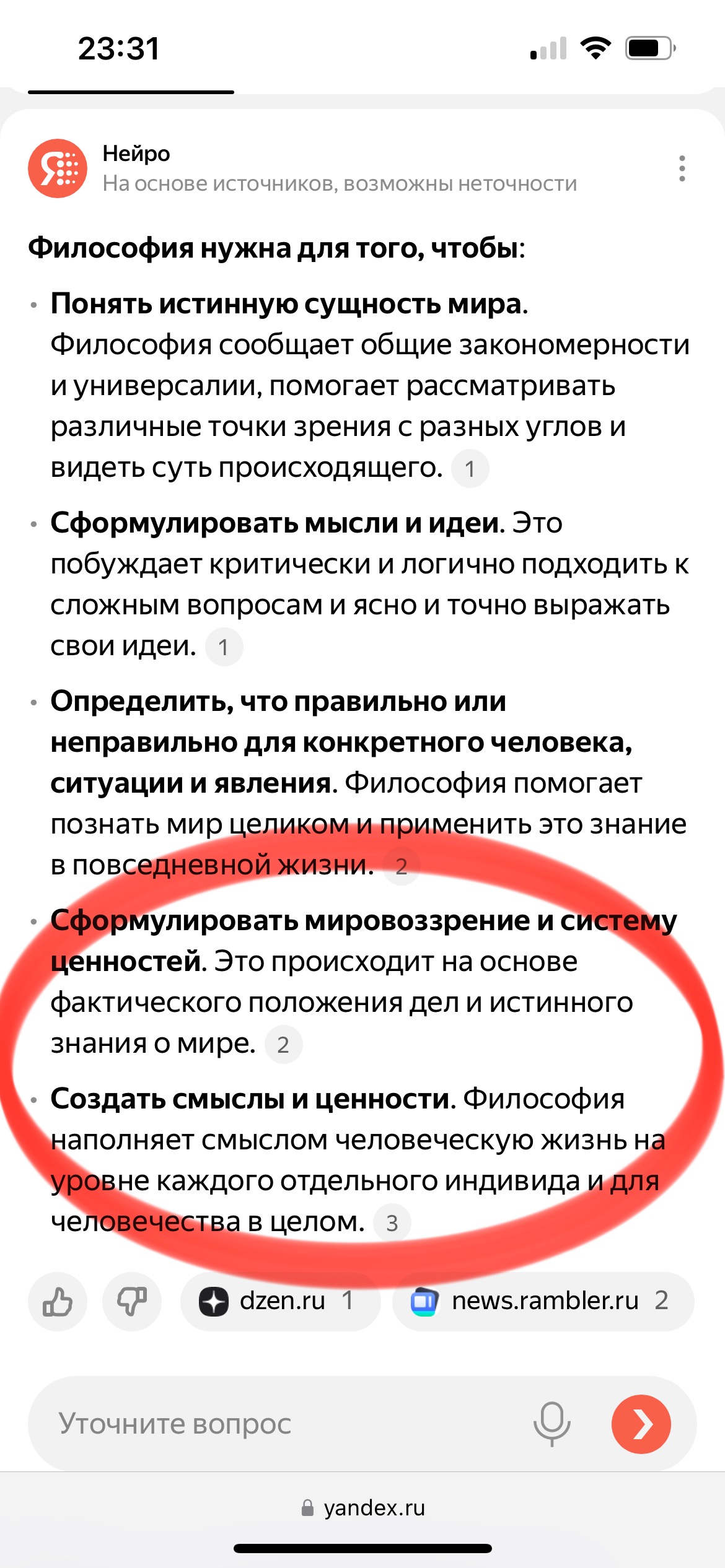 23:31

Нейро
На основе источников, возможны неточности

Философия нужна для того, чтобы:

• Понять истинную сущность мира. Философия сообщает общие закономерности и универсалии, помогает рассматривать различные точки зрения с разных углов и видеть суть происходящего. 1

• Сформулировать мысли и идеи. Это побуждает критически и логично подходить к сложным вопросам и ясно и точно выражать свои идеи. 1

• Определить, что правильно или неправильно для конкретного человека, ситуации и явления. Философия помогает познать мир целиком и применить это знание в повседневной жизни. 2

• Сформулировать мировоззрение и систему ценностей. Это происходит на основе фактического положения дел и истинного знания о мире. 2

• Создать смыслы и ценности. Философия наполняет смыслом человеческую жизнь на уровне каждого отдельного индивида и для человечества в целом. 3

dzen.ru 1
news.rambler.ru 2

Уточните вопрос

yandex.ru